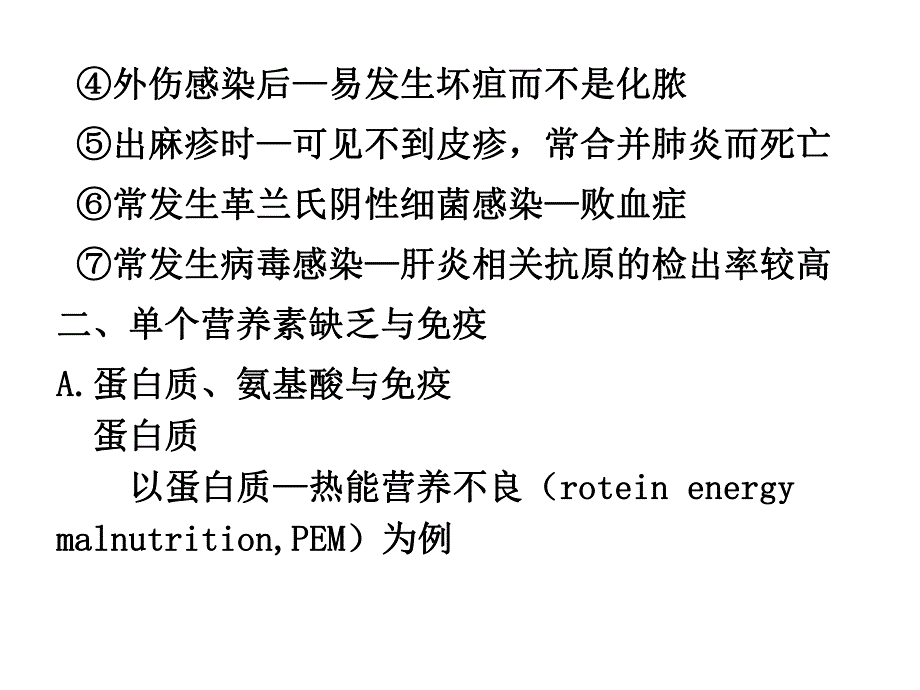 ④外伤感染后—易发生坏疽而不是化脓

⑤出麻疹时—可见不到皮疹，常合并肺炎而死亡

⑥常发生革兰氏阴性细菌感染—败血症

⑦常发生病毒感染—肝炎相关抗原的检出率较高

二、单个营养素缺乏与免疫

A.蛋白质、氨基酸与免疫

蛋白质

以蛋白质—热能营养不良（rotein energy malnutrition,PEM）为例